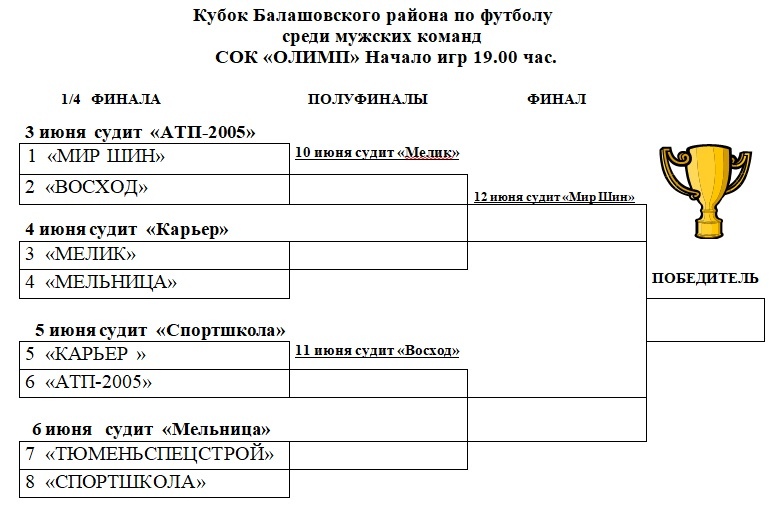 Кубок Балашовского района по футболу
среди мужских команд
СОК «ОЛИМП» Начало игр 19.00 час.

1/4 ФИНАЛА

ПОЛУФИНАЛЫ

ФИНАЛ

3 июня судит «АТП-2005»

1 «МИР ШИН»

2 «ВОСХОД»

4 июня судит «Карьер»

3 «МЕЛИК»

4 «МЕЛЬНИЦА»

5 июня судит «Спортшкола»

5 «КАРЬЕР »

6 «АТП-2005»

6 июня судит «Мельница»

7 «ТЮМЕНЬСПЕЦСТРОЙ»

8 «СПОРТШКОЛА»

10 июня судит «Мелик»

11 июня судит «Восход»

12 июня судит «Мир Шин»

ПОБЕДИТЕЛЬ